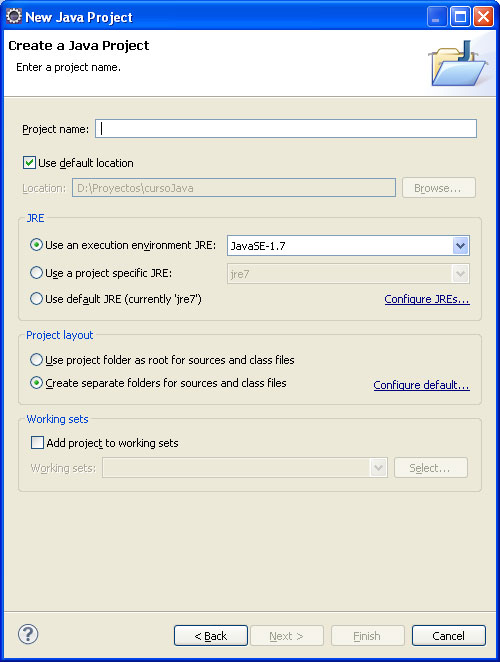 New Java Project

Create a Java Project

Enter a project name.

Project name:

Use default location

Location: D:\Proyectos\cursoJava

Browse...

JRE

Use an execution environment JRE: JavaSE-1.7

Use a project specific JRE: jre7

Use default JRE (currently 'jre7')

Configure JREs...

Project layout

Use project folder as root for sources and class files

Create separate folders for sources and class files

Configure default...

Working sets

Add project to working sets

Working sets:

Select...

< Back

Next >

Finish

Cancel